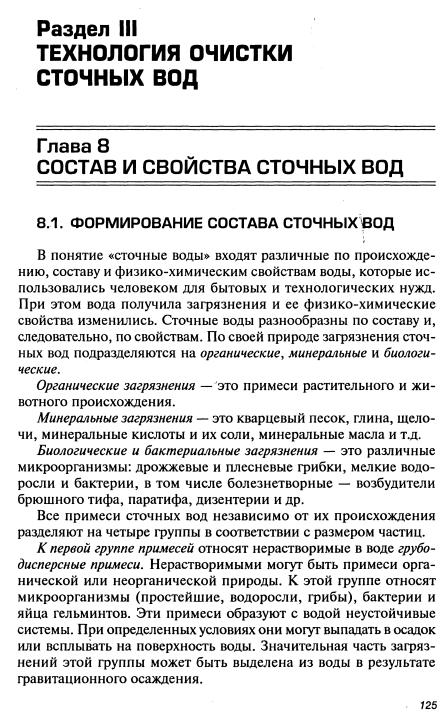 Раздел III
ТЕХНОЛОГИЯ ОЧИСТКИ СТОЧНЫХ ВОД

Глава 8
СОСТАВ И СВОЙСТВА СТОЧНЫХ ВОД

8.1. ФОРМИРОВАНИЕ СОСТАВА СТОЧНЫХ ВОД

В понятие «сточные воды» входят различные по происхождению, составу и физико-химическим свойствам воды, которые использовались человеком для бытовых и технологических нужд. При этом вода получила загрязнения и ее физико-химические свойства изменились. Сточные воды разнообразны по составу и, следовательно, по свойствам. По своей природе загрязнения сточных вод подразделяются на органические, минеральные и биологические.

Органические загрязнения — это примеси растительного и животного происхождения.

Минеральные загрязнения — это кварцевый песок, глина, щелочи, минеральные кислоты и их соли, минеральные масла и т.д.

Биологические и бактериальные загрязнения — это различные микроорганизмы: дрожжевые и плесневые грибки, мелкие водоросли и бактерии, в том числе болезнетворные — возбудители брюшного тифа, паратифа, дизентерии и др.

Все примеси сточных вод независимо от их происхождения разделяют на четыре группы в соответствии с размером частиц.

К первой группе примесей относят нерастворимые в воде грубодисперсные примеси. Нерастворимыми могут быть примеси органической или неорганической природы. К этой группе относят микроорганизмы (простейшие, водоросли, грибы), бактерии и яйца гельминтов. Эти примеси образуют с водой неустойчивые системы. При определенных условиях они могут выпадать в осадок или всплывать на поверхность воды. Значительная часть загрязнений этой группы может быть выделена из воды в результате гравитационного осаждения.

125